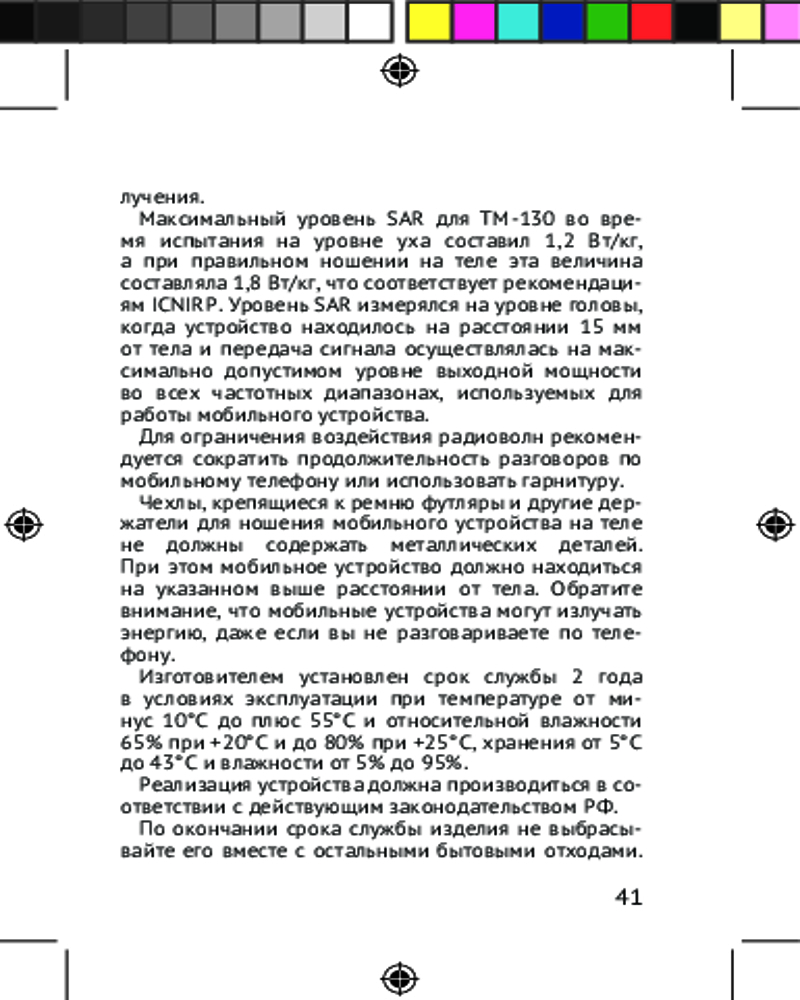 лучения.

Максимальный уровень SAR для TM-130 во время испытания на уровне уха составил 1,2 Вт/кг, а при правильном ношении на теле эта величина составляла 1,8 Вт/кг, что соответствует рекомендациям ICNIRP. Уровень SAR измерялся на уровне головы, когда устройство находилось на расстоянии 15 мм от тела и передача сигнала осуществлялась на максимально допустимом уровне выходной мощности во всех частотных диапазонах, используемых для работы мобильного устройства.

Для ограничения воздействия радиоволн рекомендуется сократить продолжительность разговоров по мобильному телефону или использовать гарнитуру.

Чехлы, крепящиеся к ремню футляры и другие держатели для ношения мобильного устройства на теле не должны содержать металлических деталей. При этом мобильное устройство должно находиться на указанном выше расстоянии от тела. Обратите внимание, что мобильные устройства могут излучать энергию, даже если вы не разговариваете по телефону.

Изготовителем установлен срок службы 2 года в условиях эксплуатации при температуре от минус 10°C до плюс 55°C и относительной влажности 65% при +20°C и до 80% при +25°C, хранения от 5°C до 43°C и влажности от 5% до 95%.

Реализация устройства должна производиться в соответствии с действующим законодательством РФ.

По окончании срока службы изделия не выбрасывайте его вместе с остальными бытовыми отходами.

41